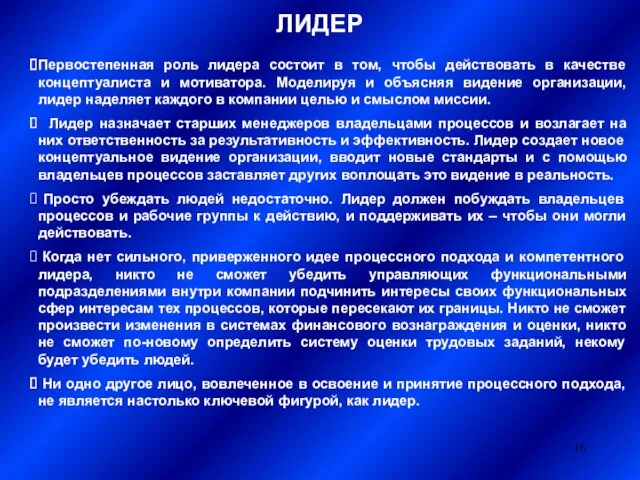 ЛИДЕР

Первостепенная роль лидера состоит в том, чтобы действовать в качестве концептуалиста и мотиватора. Моделируя и объясняя видение организации, лидер наделяет каждого в компании целью и смыслом миссии.

Лидер назначает старших менеджеров владельцами процессов и возлагает на них ответственность за результативность и эффективность. Лидер создает новое концептуальное видение организации, вводит новые стандарты и с помощью владельцев процессов заставляет других воплощать это видение в реальность.

Просто убеждать людей недостаточно. Лидер должен побуждать владельцев процессов и рабочие группы к действию, и поддерживать их – чтобы они могли действовать.

Когда нет сильного, приверженного идее процессного подхода и компетентного лидера, никто не сможет убедить управляющих функциональными подразделениями внутри компании подчинить интересы своих функциональных сфер интересам тех процессов, которые пересекают их границы. Никто не сможет произвести изменения в системах финансового вознаграждения и оценки, никто не сможет по-новому определить систему оценки трудовых заданий, некому будет убедить людей.

Ни одно другое лицо, вовлеченное в освоение и принятие процессного подхода, не является настолько ключевой фигурой, как лидер.

16